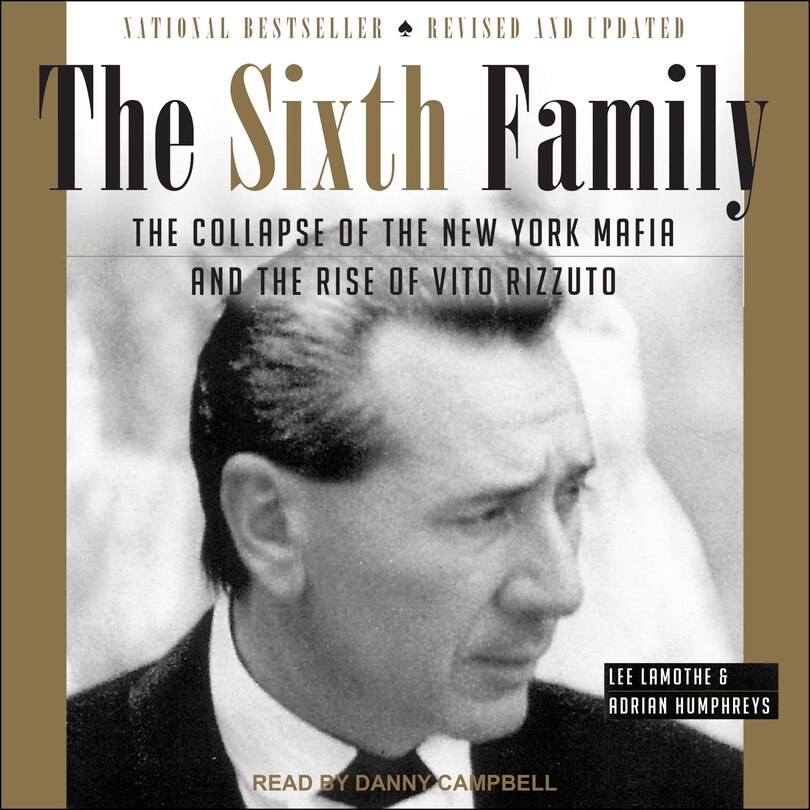 NATIONAL BESTSELLER ♠ REVISED AND UPDATED

The Sixth Family

THE COLLAPSE OF THE NEW YORK MAFIA AND THE RISE OF VITO RIZZUTO

LEE LAMOTHE & ADRIAN HUMPHREYS

READ BY DANNY CAMPBELL